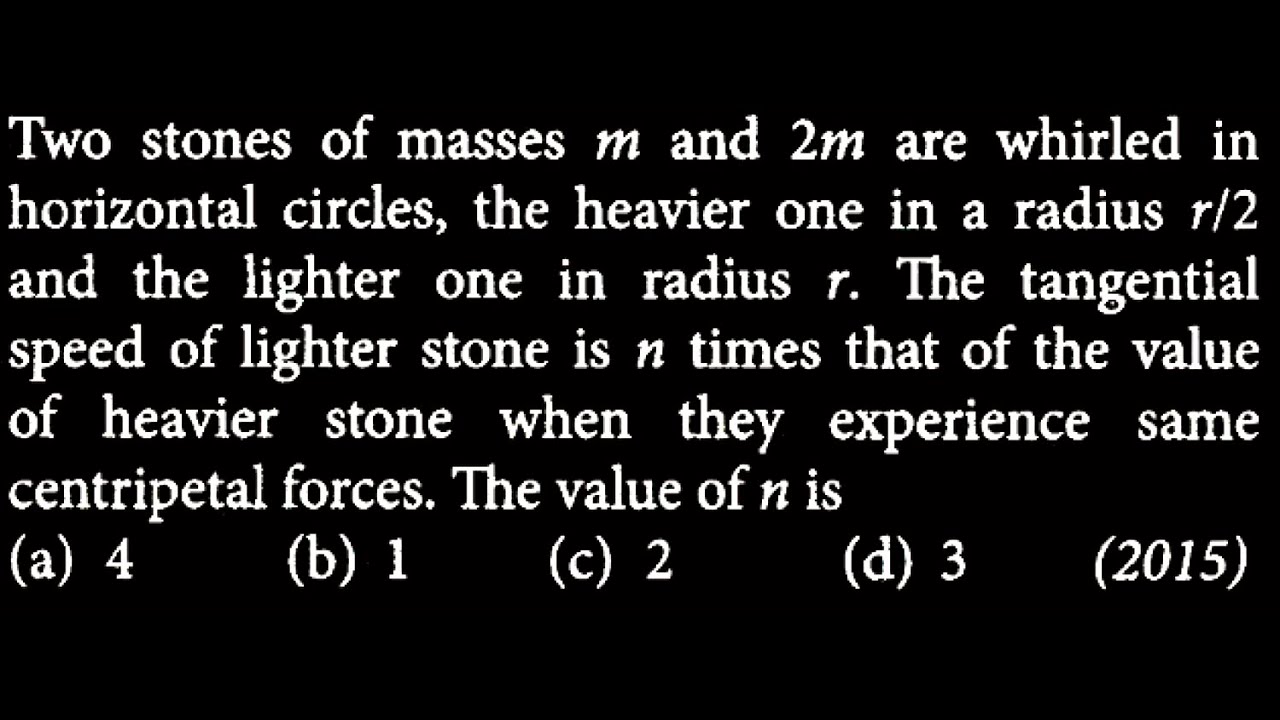 Two stones of masses $m$ and $2m$ are whirled in horizontal circles, the heavier one in a radius $r/2$ and the lighter one in radius $r$. The tangential speed of lighter stone is $n$ times that of the value of heavier stone when they experience same centripetal forces. The value of $n$ is
(a) 4 (b) 1 (c) 2 (d) 3 (2015)